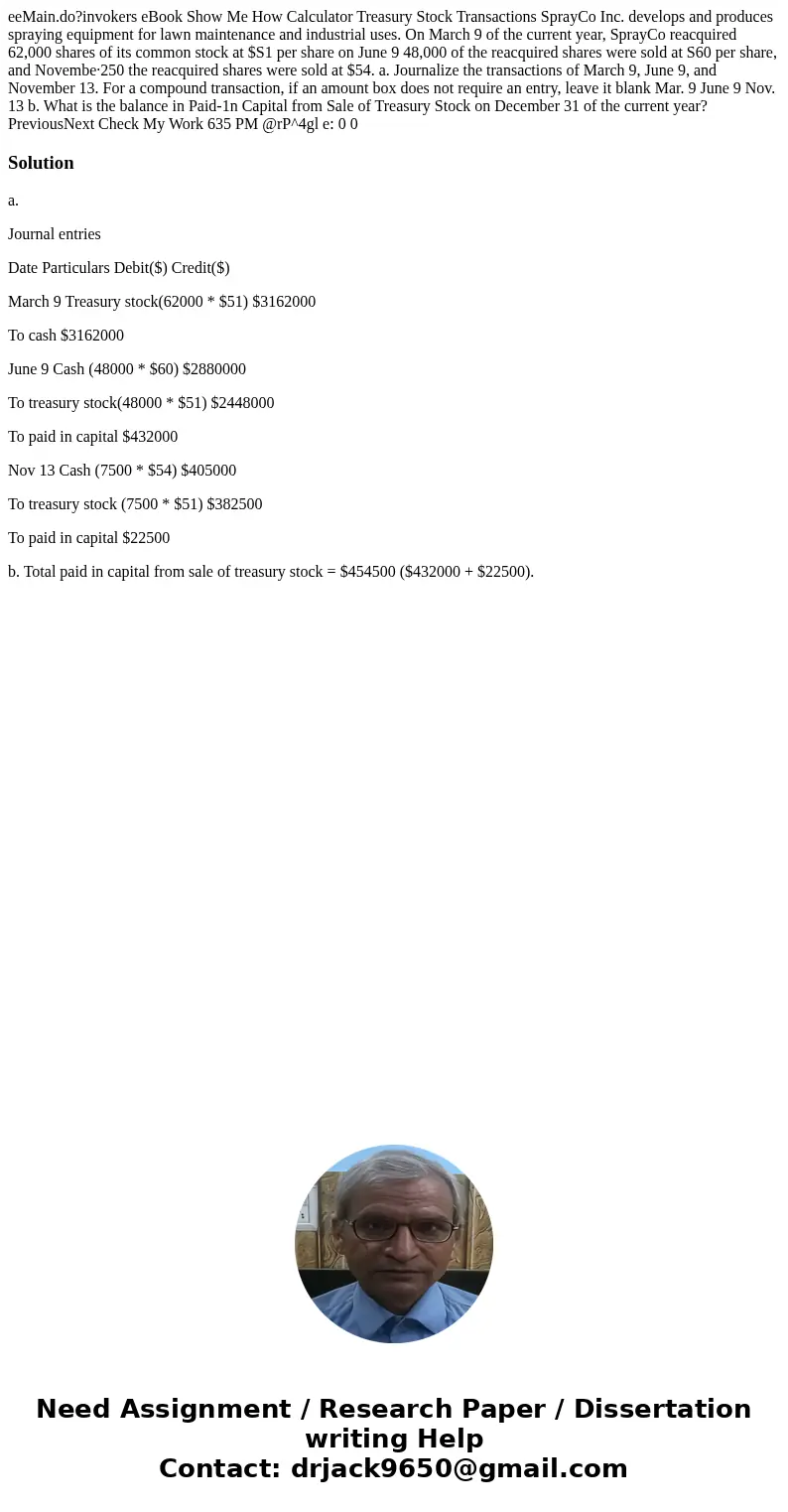 eeMain.do?invokers eBook Show Me How Calculator Treasury Stock Transactions SprayCo Inc. develops and produces spraying equipment for lawn maintenance and industrial uses. On March 9 of the current year, SprayCo reacquired 62,000 shares of its common stock at $S1 per share on June 9 48,000 of the reacquired shares were sold at S60 per share, and Novembe·250 the reacquired shares were sold at $54. a. Journalize the transactions of March 9, June 9, and November 13. For a compound transaction, if an amount box does not require an entry, leave it blank Mar. 9 June 9 Nov. 13 b. What is the balance in Paid-1n Capital from Sale of Treasury Stock on December 31 of the current year? PreviousNext Check My Work 635 PM @rP^4gl e: 0 0

Solution

a.

Journal entries

Date Particulars Debit($) Credit($)

March 9 Treasury stock(62000 * $51) $3162000

To cash $3162000

June 9 Cash (48000 * $60) $2880000

To treasury stock(48000 * $51) $2448000

To paid in capital $432000

Nov 13 Cash (7500 * $54) $405000

To treasury stock (7500 * $51) $382500

To paid in capital $22500

b. Total paid in capital from sale of treasury stock = $454500 ($432000 + $22500).

Need Assignment / Research Paper / Dissertation writing Help
Contact: drjack9650@gmail.com